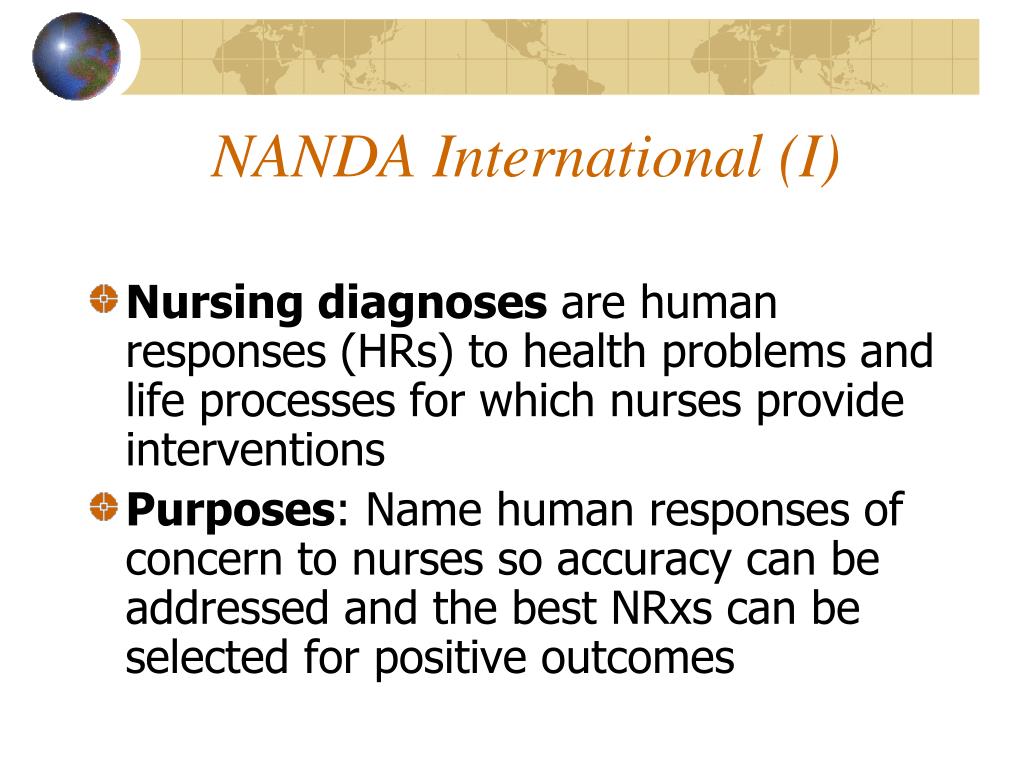 NANDA International (I)

Nursing diagnoses are human responses (HRs) to health problems and life processes for which nurses provide interventions

Purposes: Name human responses of concern to nurses so accuracy can be addressed and the best NRxs can be selected for positive outcomes